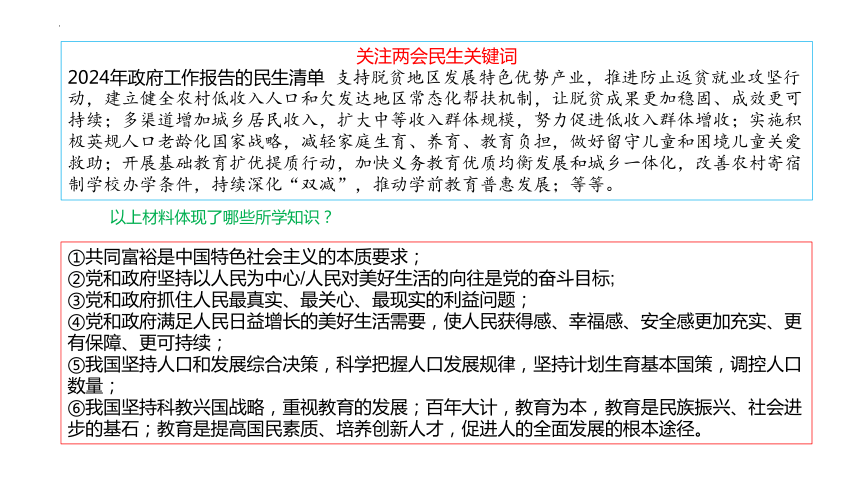 关注两会民生关键词

2024年政府工作报告的民生清单 支持脱贫地区发展特色优势产业，推进防止返贫就业攻坚行动，建立健全农村低收入人口和欠发达地区常态化帮扶机制，让脱贫成果更加稳固、成效更可持续；多渠道增加城乡居民收入，扩大中等收入群体规模，努力促进低收入群体增收；实施积极英规人口老龄化国家战略，减轻家庭生育、养育、教育负担，做好留守儿童和困境儿童关爱救助；开展基础教育扩优提质行动，加快义务教育优质均衡发展和城乡一体化，改善农村寄宿制学校办学条件，持续深化“双减”，推动学前教育普惠发展；等等。

以上材料体现了哪些所学知识？

①共同富裕是中国特色社会主义的本质要求；
②党和政府坚持以人民为中心/人民对美好生活的向往是党的奋斗目标;
③党和政府抓住人民最真实、最关心、最现实的利益问题；
④党和政府满足人民日益增长的美好生活需要，使人民获得感、幸福感、安全感更加充实、更有保障、更可持续；
⑤我国坚持人口和发展综合决策，科学把握人口发展规律，坚持计划生育基本国策，调控人口数量；
⑥我国坚持科教兴国战略，重视教育的发展；百年大计，教育为本，教育是民族振兴、社会进步的基石；教育是提高国民素质、培养创新人才，促进人的全面发展的根本途径。